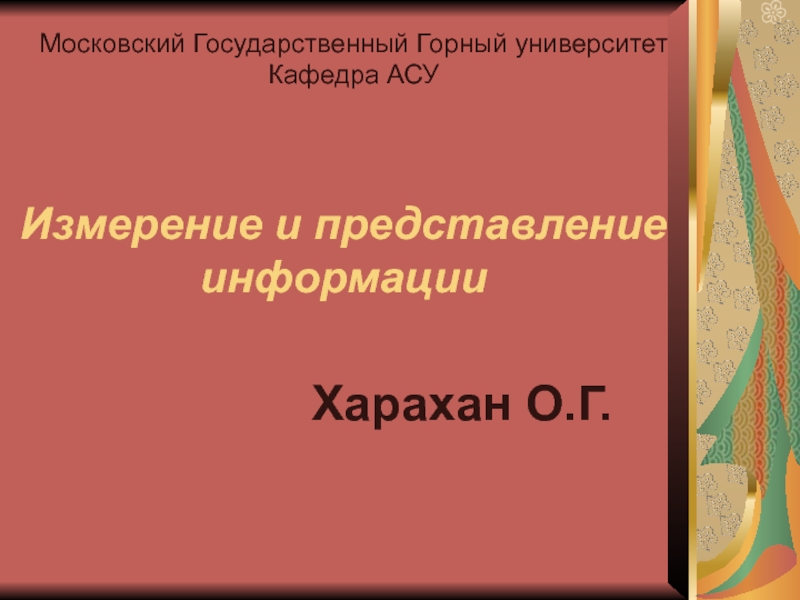 Московский Государственный Горный университет
Кафедра АСУ

Измерение и представление информации

Харахан О.Г.